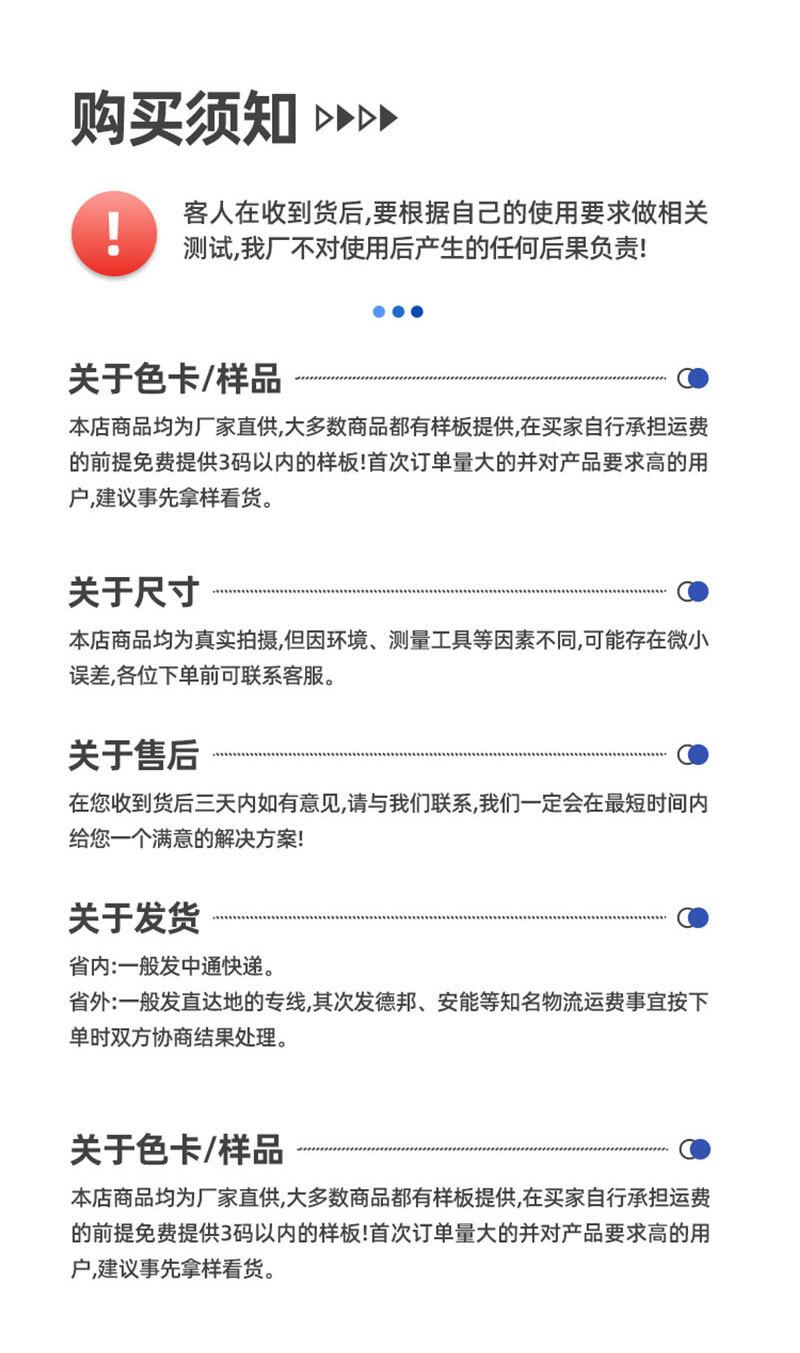 购买须知

!

客人在收到货后,要根据自己的使用要求做相关测试,我厂不对使用后产生的任何后果负责!

关于色卡/样品

本店商品均为厂家直供,大多数商品都有样板提供,在买家自行承担运费的前提免费提供3码以内的样板!首次订单量大的并对产品要求高的用户,建议事先拿样看货。

关于尺寸

本店商品均为真实拍摄,但因环境、测量工具等因素不同,可能存在微小误差,各位下单前可联系客服。

关于售后

在您收到货后三天内如有意见,请与我们联系,我们一定会在最短时间内给您一个满意的解决方案!

关于发货

省内:一般发中通快递。
省外:一般发直达地的专线,其次发德邦、安能等知名物流运费事宜按下单时双方协商结果处理。

关于色卡/样品

本店商品均为厂家直供,大多数商品都有样板提供,在买家自行承担运费的前提免费提供3码以内的样板!首次订单量大的并对产品要求高的用户,建议事先拿样看货。